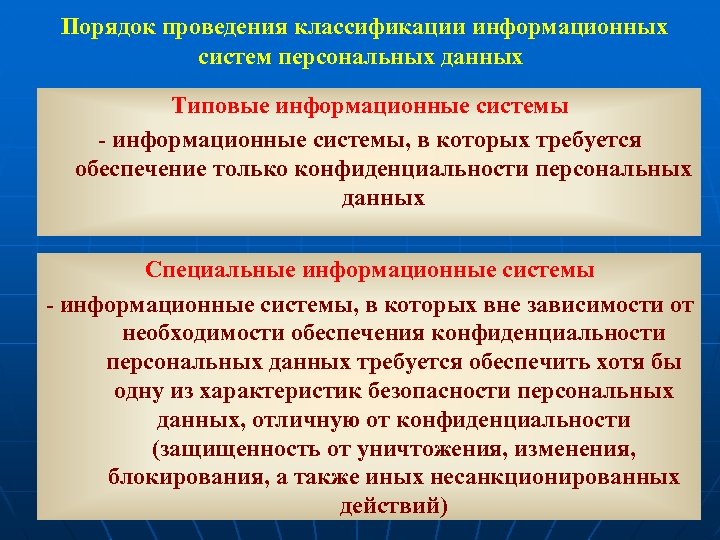 Порядок проведения классификации информационных систем персональных данных

Типовые информационные системы

- информационные системы, в которых требуется обеспечение только конфиденциальности персональных данных

Специальные информационные системы

- информационные системы, в которых вне зависимости от необходимости обеспечения конфиденциальности персональных данных требуется обеспечить хотя бы одну из характеристик безопасности персональных данных, отличную от конфиденциальности (защищенность от уничтожения, изменения, блокирования, а также иных несанкционированных действий)